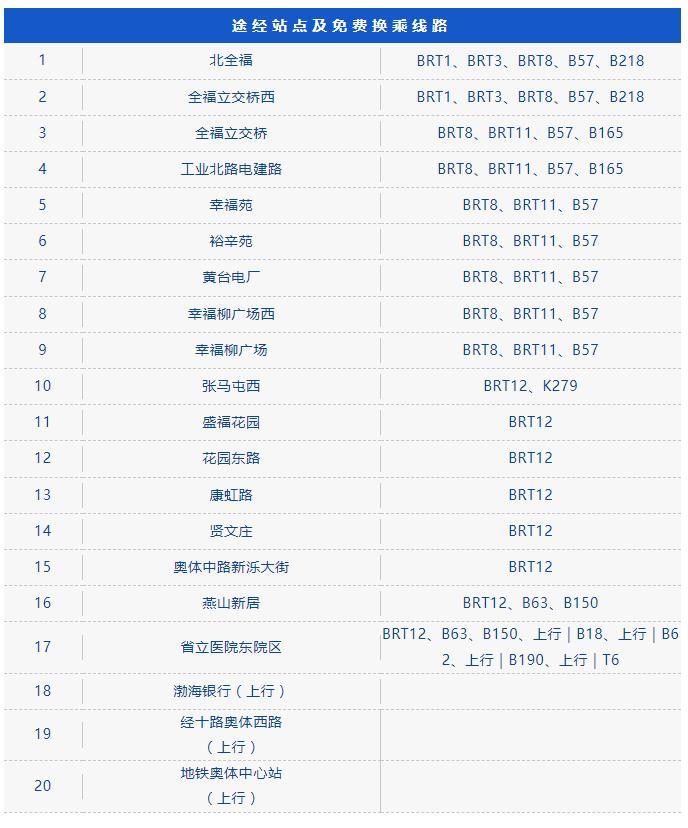 | 途经站点及免费换乘线路 | | |
|---|---|---|
| 1 | 北全福 | BRT1、BRT3、BRT8、B57、B218 |
| 2 | 全福立交桥西 | BRT1、BRT3、BRT8、B57、B218 |
| 3 | 全福立交桥 | BRT8、BRT11、B57、B165 |
| 4 | 工业北路电建路 | BRT8、BRT11、B57、B165 |
| 5 | 幸福苑 | BRT8、BRT11、B57 |
| 6 | 裕辛苑 | BRT8、BRT11、B57 |
| 7 | 黄台电厂 | BRT8、BRT11、B57 |
| 8 | 幸福柳广场西 | BRT8、BRT11、B57 |
| 9 | 幸福柳广场 | BRT8、BRT11、B57 |
| 10 | 张马屯西 | BRT12、K279 |
| 11 | 盛福花园 | BRT12 |
| 12 | 花园东路 | BRT12 |
| 13 | 康虹路 | BRT12 |
| 14 | 贤文庄 | BRT12 |
| 15 | 奥体中路新泺大街 | BRT12 |
| 16 | 燕山新居 | BRT12、B63、B150 |
| 17 | 省立医院东院区 | BRT12、B63、B150、上行 \| B18、上行 \| B62、上行 \| B190、上行 \| T6 |
| 18 | 渤海银行（上行） | |
| 19 | 经十路奥体西路（上行） | |
| 20 | 地铁奥体中心站（上行） | |